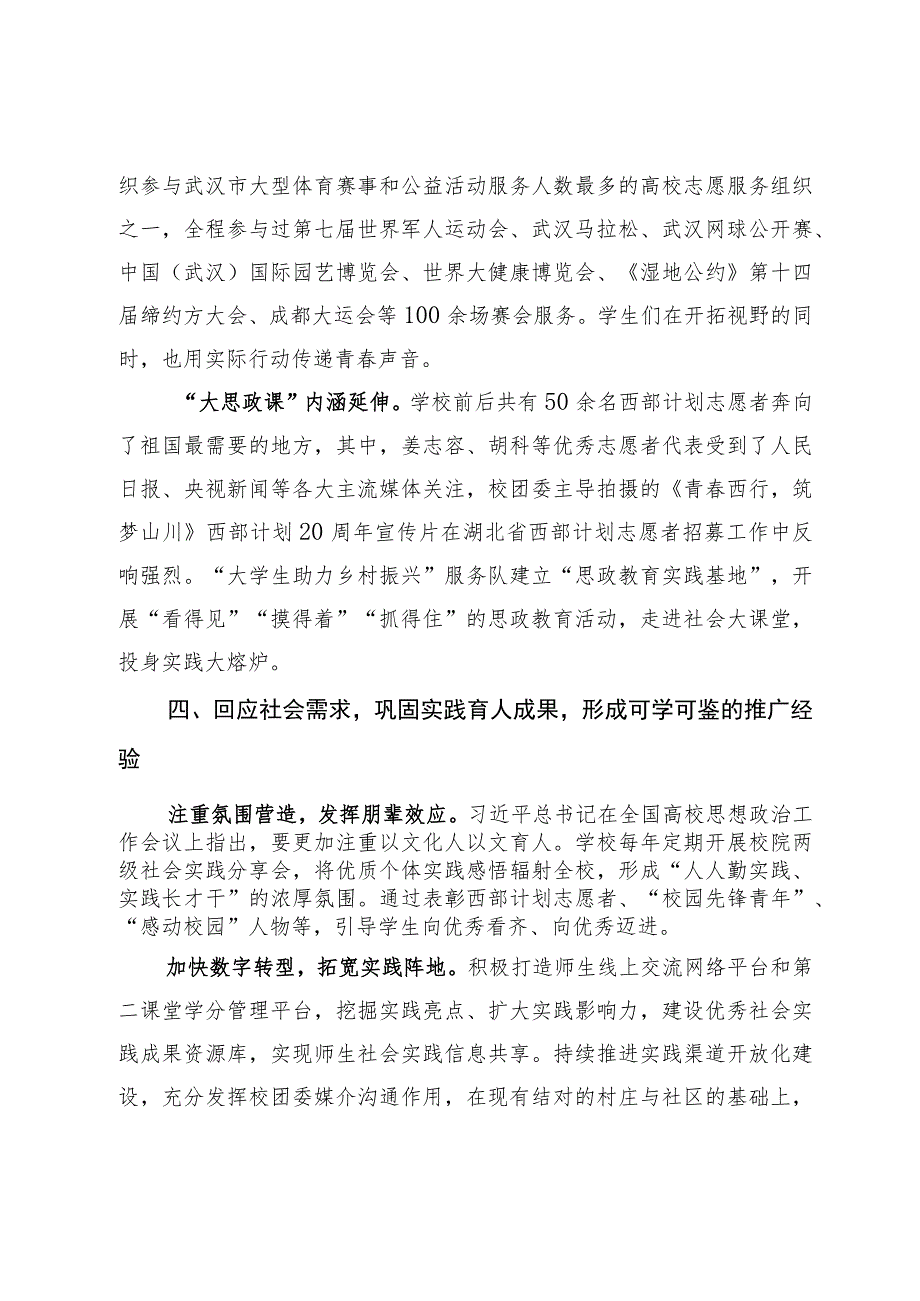 织参与武汉市大型体育赛事和公益活动服务人数最多的高校志愿服务组织之一，全程参与过第七届世界军人运动会、武汉马拉松、武汉网球公开赛、中国（武汉）国际园艺博览会、世界大健康博览会、《湿地公约》第十四届缔约方大会、成都大运会等100余场赛会服务。学生们在开拓视野的同时，也用实际行动传递青春声音。

“大思政课”内涵延伸。学校前后共有50余名西部计划志愿者奔向了祖国最需要的地方，其中，姜志容、胡科等优秀志愿者代表受到了人民日报、央视新闻等各大主流媒体关注，校团委主导拍摄的《青春西行，筑梦山川》西部计划20周年宣传片在湖北省西部计划志愿者招募工作中反响强烈。“大学生助力乡村振兴”服务队建立“思政教育实践基地”，开展“看得见”“摸得着”“抓得住”的思政教育活动，走进社会大课堂，投身实践大熔炉。

四、回应社会需求，巩固实践育人成果，形成可学可鉴的推广经验

注重氛围营造，发挥朋辈效应。习近平总书记在全国高校思想政治工作会议上指出，要更加注重以文化人以文育人。学校每年定期开展校院两级社会实践分享会，将优质个体实践感悟辐射全校，形成“人人勤实践、实践长才干”的浓厚氛围。通过表彰西部计划志愿者、“校园先锋青年”、“感动校园”人物等，引导学生向优秀看齐、向优秀迈进。

加快数字转型，拓宽实践阵地。积极打造师生线上交流网络平台和第二课堂学分管理平台，挖掘实践亮点、扩大实践影响力，建设优秀社会实践成果资源库，实现师生社会实践信息共享。持续推进实践渠道开放化建设，充分发挥校团委媒介沟通作用，在现有结对的村庄与社区的基础上，